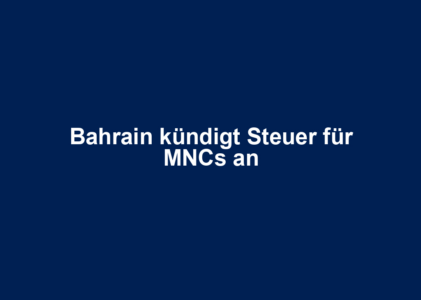 Bahrain kündigt Steuer für MNCs an